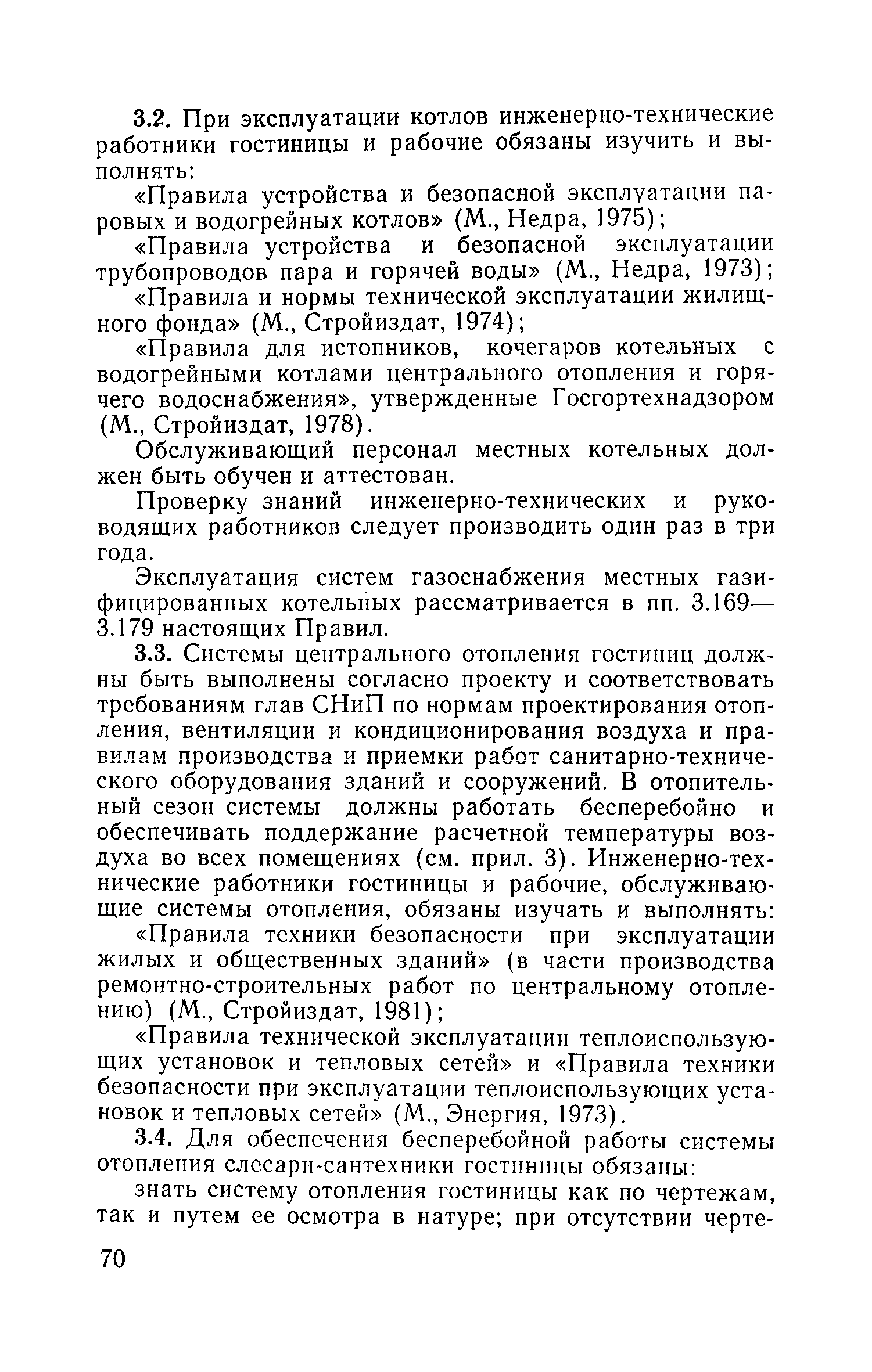 3.2. При эксплуатации котлов инженерно-технические работники гостиницы и рабочие обязаны изучить и выполнять:

«Правила устройства и безопасной эксплуатации паровых и водогрейных котлов» (М., Недра, 1975);

«Правила устройства и безопасной эксплуатации трубопроводов пара и горячей воды» (М., Недра, 1973);

«Правила и нормы технической эксплуатации жилищного фонда» (М., Стройиздат, 1974);

«Правила для истопников, кочегаров котельных с водогрейными котлами центрального отопления и горячего водоснабжения», утвержденные Госгортехнадзором (М., Стройиздат, 1978).

Обслуживающий персонал местных котельных должен быть обучен и аттестован.

Проверку знаний инженерно-технических и руководящих работников следует производить один раз в три года.

Эксплуатация систем газоснабжения местных газифицированных котельных рассматривается в пп. 3.169—3.179 настоящих Правил.

3.3. Системы центрального отопления гостиниц должны быть выполнены согласно проекту и соответствовать требованиям глав СНиП по нормам проектирования отопления, вентиляции и кондиционирования воздуха и правилам производства и приемки работ санитарно-технического оборудования зданий и сооружений. В отопительный сезон системы должны работать бесперебойно и обеспечивать поддержание расчетной температуры воздуха во всех помещениях (см. прил. 3). Инженерно-технические работники гостиницы и рабочие, обслуживающие системы отопления, обязаны изучать и выполнять:

«Правила техники безопасности при эксплуатации жилых и общественных зданий» (в части производства ремонтно-строительных работ по центральному отоплению) (М., Стройиздат, 1981);

«Правила технической эксплуатации теплоиспользующих установок и тепловых сетей» и «Правила техники безопасности при эксплуатации теплоиспользующих установок и тепловых сетей» (М., Энергия, 1973).

3.4. Для обеспечения бесперебойной работы системы отопления слесари-сантехники гостиницы обязаны:

знать систему отопления гостиницы как по чертежам, так и путем ее осмотра в натуре; при отсутствии черте-

70